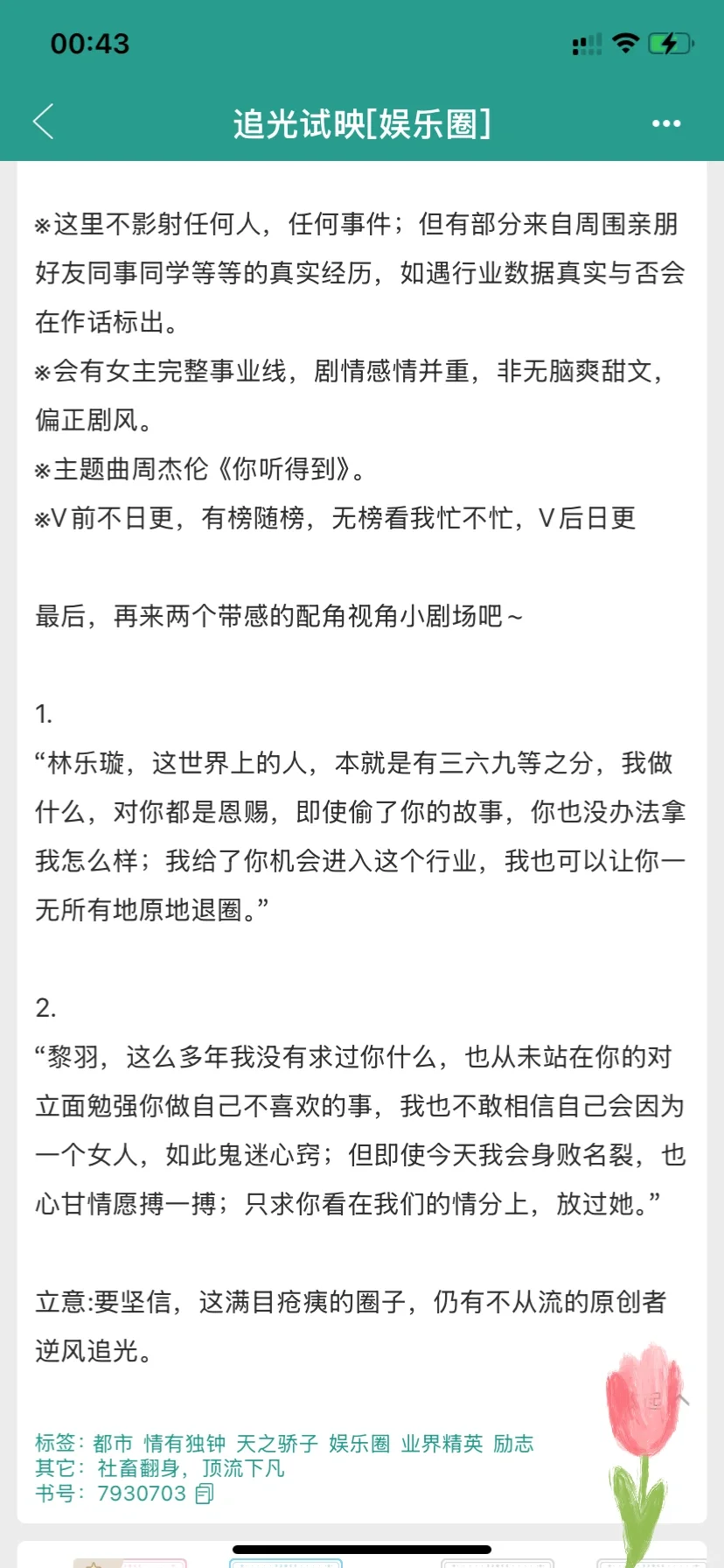 00:43

追光试映[娱乐圈]

※这里不影射任何人，任何事件；但有部分来自周围亲朋好友同事同学等等的真实经历，如遇行业数据真实与否会在作话标出。
※会有女主完整事业线，剧情感情并重，非无脑爽甜文，偏正剧风。
※主题曲周杰伦《你听得到》。
※V前不日更，有榜随榜，无榜看我忙不忙，V后日更

最后，再来两个带感的配角视角小剧场吧～

1.
“林乐璇，这世界上的人，本就是有三六九等之分，我做什么，对你都是恩赐，即使偷了你的故事，你也没办法拿我怎么样；我给了你机会进入这个行业，我也可以让你一无所有地原地退圈。”

2.
“黎羽，这么多年我没有求过你什么，也从未站在你的对立面勉强你做自己不喜欢的事，我也不敢相信自己会因为一个女人，如此鬼迷心窍；但即使今天我会身败名裂，也心甘情愿搏一搏；只求你看在我们的情分上，放过她。”

立意:要坚信，这满目疮痍的圈子，仍有不从流的原创者逆风追光。

标签：都市 情有独钟 天之骄子 娱乐圈 业界精英 励志
其它：社畜翻身，顶流下凡
书号：7930703